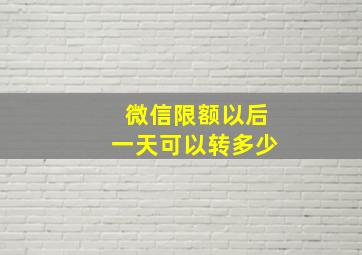 微信限额以后
一天可以转多少